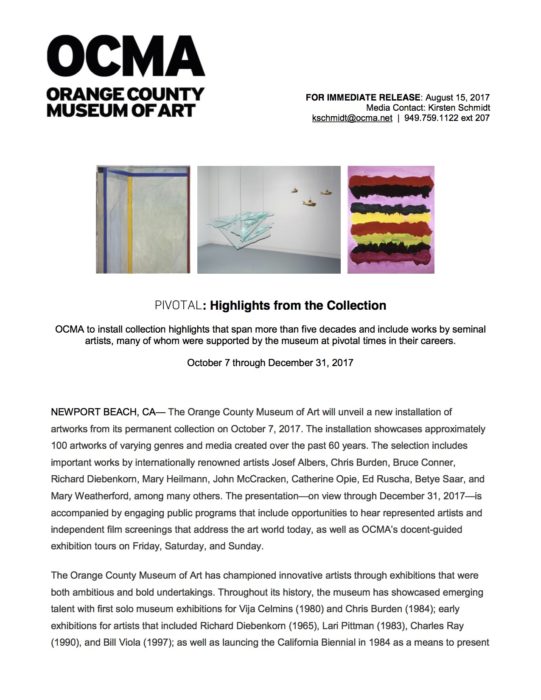 OCMA
ORANGE COUNTY
MUSEUM OF ART

FOR IMMEDIATE RELEASE: August 15, 2017
Media Contact: Kirsten Schmidt
kschmidt@ocma.net | 949.759.1122 ext 207

PIVOTAL: Highlights from the Collection

OCMA to install collection highlights that span more than five decades and include works by seminal artists, many of whom were supported by the museum at pivotal times in their careers.

October 7 through December 31, 2017

NEWPORT BEACH, CA— The Orange County Museum of Art will unveil a new installation of artworks from its permanent collection on October 7, 2017. The installation showcases approximately 100 artworks of varying genres and media created over the past 60 years. The selection includes important works by internationally renowned artists Josef Albers, Chris Burden, Bruce Conner, Richard Diebenkorn, Mary Heilmann, John McCracken, Catherine Opie, Ed Ruscha, Betye Saar, and Mary Weatherford, among many others. The presentation—on view through December 31, 2017—is accompanied by engaging public programs that include opportunities to hear represented artists and independent film screenings that address the art world today, as well as OCMA's docent-guided exhibition tours on Friday, Saturday, and Sunday.

The Orange County Museum of Art has championed innovative artists through exhibitions that were both ambitious and bold undertakings. Throughout its history, the museum has showcased emerging talent with first solo museum exhibitions for Vija Celmins (1980) and Chris Burden (1984); early exhibitions for artists that included Richard Diebenkorn (1965), Lari Pittman (1983), Charles Ray (1990), and Bill Viola (1997); as well as launcing the California Biennial in 1984 as a means to present